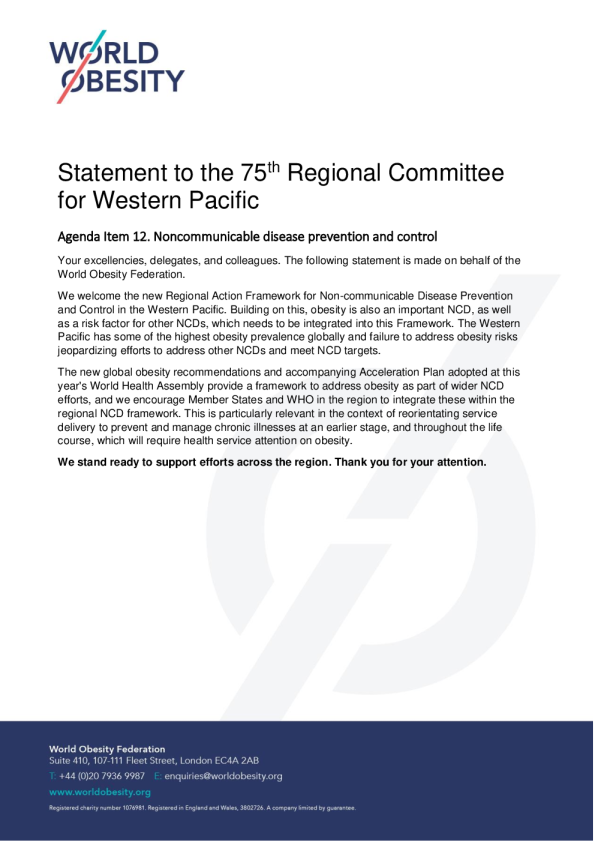 WORLD OBESITY

Statement to the 75$^{th}$ Regional Committee for Western Pacific

Agenda Item 12. Noncommunicable disease prevention and control

Your excellencies, delegates, and colleagues. The following statement is made on behalf of the World Obesity Federation.

We welcome the new Regional Action Framework for Non-communicable Disease Prevention and Control in the Western Pacific. Building on this, obesity is also an important NCD, as well as a risk factor for other NCDs, which needs to be integrated into this Framework. The Western Pacific has some of the highest obesity prevalence globally and failure to address obesity risks jeopardizing efforts to address other NCDs and meet NCD targets.

The new global obesity recommendations and accompanying Acceleration Plan adopted at this year's World Health Assembly provide a framework to address obesity as part of wider NCD efforts, and we encourage Member States and WHO in the region to integrate these within the regional NCD framework. This is particularly relevant in the context of reorientating service delivery to prevent and manage chronic illnesses at an earlier stage, and throughout the life course, which will require health service attention on obesity.

We stand ready to support efforts across the region. Thank you for your attention.

World Obesity Federation
Suite 410, 107-111 Fleet Street, London EC4A 2AB
T: +44 (0)20 7936 9987 E: enquiries@worldobesity.org
www.worldobesity.org
Registered charity number 1076981. Registered in England and Wales, 3802726. A company limited by guarantee.